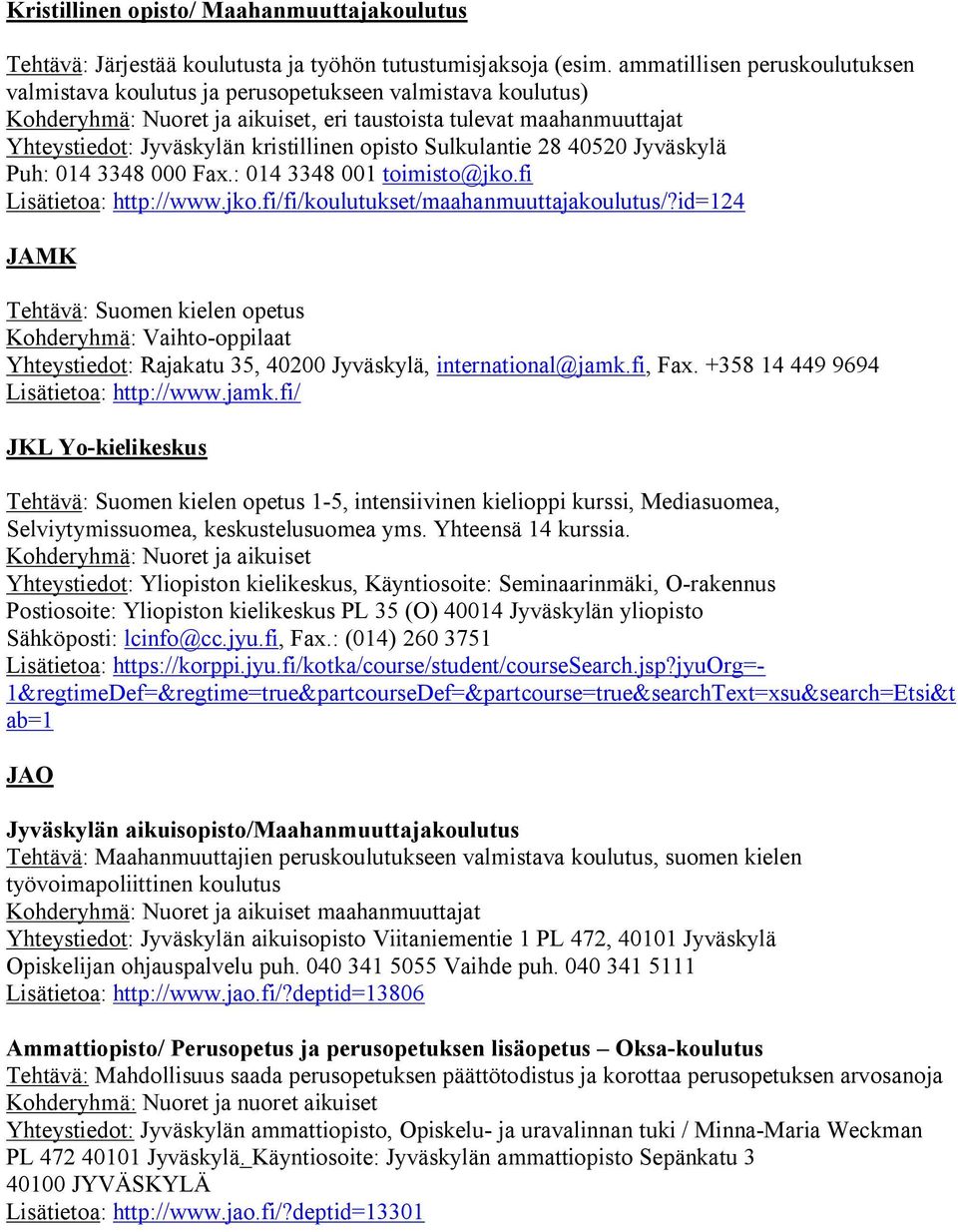 Kristillinen opisto/ Maahanmuuttajakoulutus

Tehtävä: Järjestää koulutusta ja työhön tutustumisjaksoja (esim. ammatillisen peruskoulutuksen valmistava koulutus ja perusopetukseen valmistava koulutus)
Kohderyhmä: Nuoret ja aikuiset, eri taustoista tulevat maahanmuuttajat
Yhteystiedot: Jyväskylän kristillinen opisto Sulkulantie 28 40520 Jyväskylä
Puh: 014 3348 000 Fax.: 014 3348 001 toimisto@jko.fi
Lisätietoa: http://www.jko.fi/fi/koulutukset/maahanmuuttajakoulutus/?id=124

JAMK

Tehtävä: Suomen kielen opetus
Kohderyhmä: Vaihto-oppilaat
Yhteystiedot: Rajakatu 35, 40200 Jyväskylä, international@jamk.fi, Fax. +358 14 449 9694
Lisätietoa: http://www.jamk.fi/

JKL Yo-kielikeskus

Tehtävä: Suomen kielen opetus 1-5, intensiivinen kielioppi kurssi, Mediasuomea, Selviytymissuomea, keskustelusuomea yms. Yhteensä 14 kurssia.
Kohderyhmä: Nuoret ja aikuiset
Yhteystiedot: Yliopiston kielikeskus, Käyntiosoite: Seminaarinmäki, O-rakennus
Postiosoite: Yliopiston kielikeskus PL 35 (O) 40014 Jyväskylän yliopisto
Sähköposti: lcinfo@cc.jyu.fi, Fax.: (014) 260 3751
Lisätietoa: https://korppi.jyu.fi/kotka/course/student/courseSearch.jsp?jyuOrg=-1&regtimeDef=&regtime=true&partcourseDef=&partcourse=true&searchText=xsu&search=Etsi&tab=1

JAO

Jyväskylän aikuisopisto/Maahanmuuttajakoulutus
Tehtävä: Maahanmuuttajien peruskoulutukseen valmistava koulutus, suomen kielen työvoimapoliittinen koulutus
Kohderyhmä: Nuoret ja aikuiset maahanmuuttajat
Yhteystiedot: Jyväskylän aikuisopisto Viitaniementie 1 PL 472, 40101 Jyväskylä
Opiskelijan ohjauspalvelu puh. 040 341 5055 Vaihde puh. 040 341 5111
Lisätietoa: http://www.jao.fi/?deptid=13806

Ammattiopisto/ Perusopetus ja perusopetuksen lisäopetus – Oksa-koulutus
Tehtävä: Mahdollisuus saada perusopetuksen päättötodistus ja korottaa perusopetuksen arvosanoja
Kohderyhmä: Nuoret ja nuoret aikuiset
Yhteystiedot: Jyväskylän ammattiopisto, Opiskelu- ja uravalinnan tuki / Minna-Maria Weckman PL 472 40101 Jyväskylä. Käyntiosoite: Jyväskylän ammattiopisto Sepänkatu 3 40100 JYVÄSKYLÄ
Lisätietoa: http://www.jao.fi/?deptid=13301